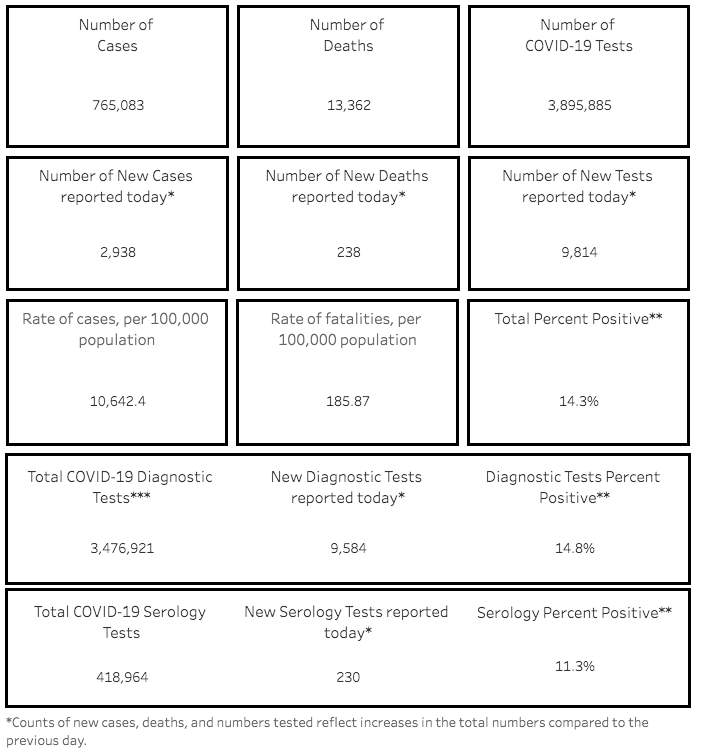 Number of Cases

765,083

Number of Deaths

13,362

Number of COVID-19 Tests

3,895,885

Number of New Cases reported today*

2,938

Number of New Deaths reported today*

238

Number of New Tests reported today*

9,814

Rate of cases, per 100,000 population

10,642.4

Rate of fatalities, per 100,000 population

185.87

Total Percent Positive**

14.3%

Total COVID-19 Diagnostic Tests***

3,476,921

New Diagnostic Tests reported today*

9,584

Diagnostic Tests Percent Positive**

14.8%

Total COVID-19 Serology Tests

418,964

New Serology Tests reported today*

230

Serology Percent Positive**

11.3%

*Counts of new cases, deaths, and numbers tested reflect increases in the total numbers compared to the previous day.